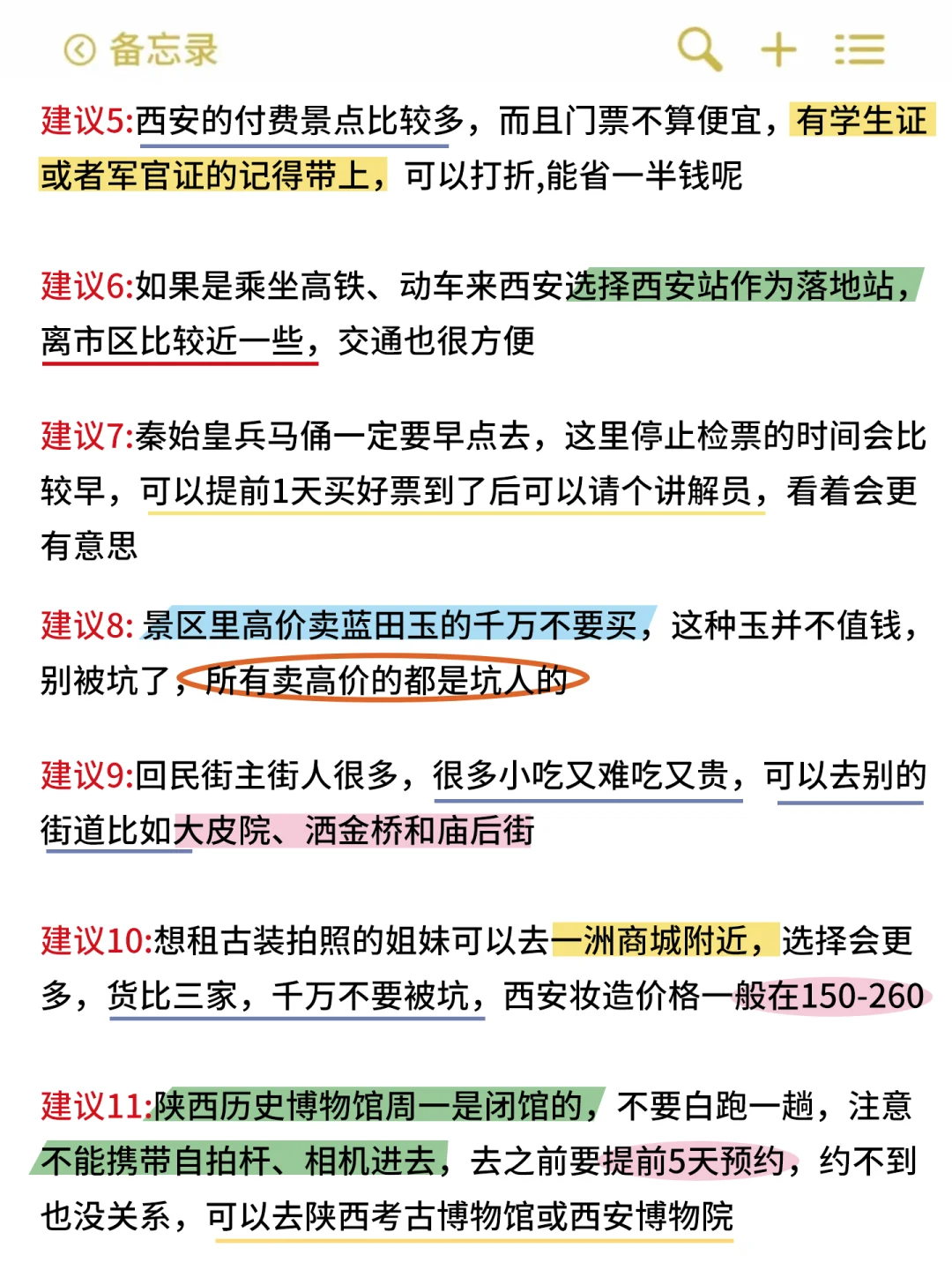 备忘录

建议5:西安的付费景点比较多，而且门票不算便宜，有学生证或者军官证的记得带上，可以打折,能省一半钱呢

建议6:如果是乘坐高铁、动车来西安选择西安站作为落地站，离市区比较近一些，交通也很方便

建议7:秦始皇兵马俑一定要早点去，这里停止检票的时间会比较早，可以提前1天买好票到了后可以请个讲解员，看着会更有意思

建议8: 景区里高价卖蓝田玉的千万不要买，这种玉并不值钱，别被坑了，所有卖高价的都是坑人的

建议9:回民街主街人很多，很多小吃又难吃又贵，可以去别的街道比如大皮院、洒金桥和庙后街

建议10:想租古装拍照的姐妹可以去一洲商城附近，选择会更多，货比三家，千万不要被坑，西安妆造价格一般在150-260

建议11:陕西历史博物馆周一是闭馆的，不要白跑一趟，注意不能携带自拍杆、相机进去，去之前要提前5天预约，约不到也没关系，可以去陕西考古博物馆或西安博物院